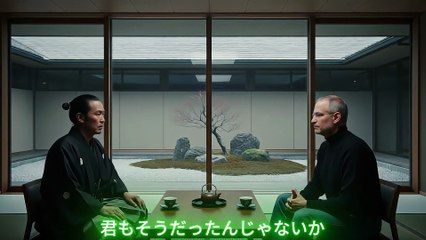 君もそうだったんじゃないか